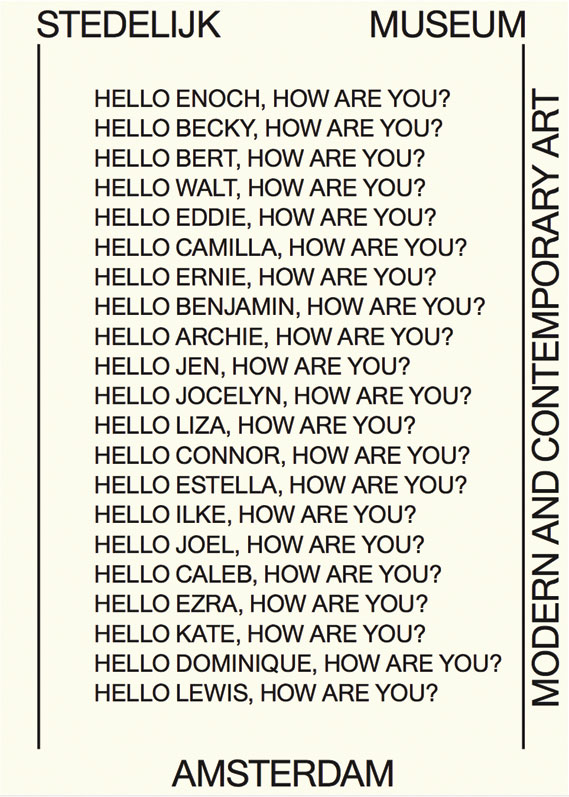 STEDELIJK MUSEUM

HELLO ENOCH, HOW ARE YOU?
HELLO BECKY, HOW ARE YOU?
HELLO BERT, HOW ARE YOU?
HELLO WALT, HOW ARE YOU?
HELLO EDDIE, HOW ARE YOU?
HELLO CAMILLA, HOW ARE YOU?
HELLO ERNIE, HOW ARE YOU?
HELLO BENJAMIN, HOW ARE YOU?
HELLO ARCHIE, HOW ARE YOU?
HELLO JEN, HOW ARE YOU?
HELLO JOCELYN, HOW ARE YOU?
HELLO LIZA, HOW ARE YOU?
HELLO CONNOR, HOW ARE YOU?
HELLO ESTELLA, HOW ARE YOU?
HELLO ILKE, HOW ARE YOU?
HELLO JOEL, HOW ARE YOU?
HELLO CALEB, HOW ARE YOU?
HELLO EZRA, HOW ARE YOU?
HELLO KATE, HOW ARE YOU?
HELLO DOMINIQUE, HOW ARE YOU?
HELLO LEWIS, HOW ARE YOU?

MODERN AND CONTEMPORARY ART

AMSTERDAM